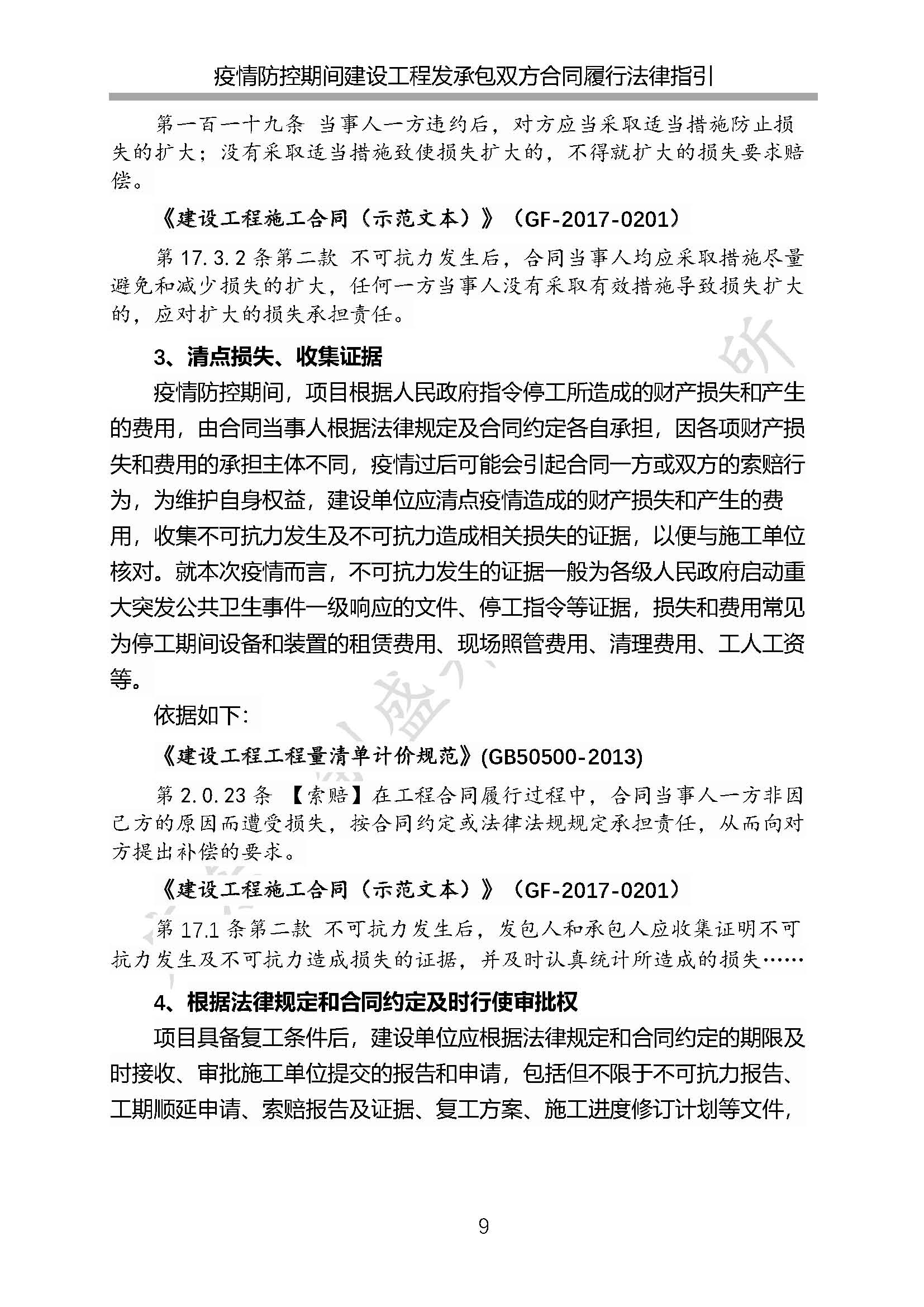 疫情防控期间建设工程发承包双方合同履行法律指引

第一百一十九条 当事人一方违约后，对方应当采取适当措施防止损失的扩大；没有采取适当措施致使损失扩大的，不得就扩大的损失要求赔偿。

《建设工程施工合同（示范文本）》（GF-2017-0201）

第 17.3.2 条第二款 不可抗力发生后，合同当事人均应采取措施尽量避免和减少损失的扩大，任何一方当事人没有采取有效措施导致损失扩大的，应对扩大的损失承担责任。

3、清点损失、收集证据

疫情防控期间，项目根据人民政府指令停工所造成的财产损失和产生的费用，由合同当事人根据法律规定及合同约定各自承担，因各项财产损失和费用的承担主体不同，疫情过后可能会引起合同一方或双方的索赔行为，为维护自身权益，建设单位应清点疫情造成的财产损失和产生的费用，收集不可抗力发生及不可抗力造成相关损失的证据，以便与施工单位核对。就本次疫情而言，不可抗力发生的证据一般为各级人民政府启动重大突发公共卫生事件一级响应的文件、停工指令等证据，损失和费用常见为停工期间设备和装置的租赁费用、现场照管费用、清理费用、工人工资等。

依据如下：

《建设工程工程量清单计价规范》(GB50500-2013)

第 2.0.23 条 【索赔】在工程合同履行过程中，合同当事人一方非因己方的原因而遭受损失，按合同约定或法律法规规定承担责任，从而向对方提出补偿的要求。

《建设工程施工合同（示范文本）》（GF-2017-0201）

第 17.1 条第二款 不可抗力发生后，发包人和承包人应收集证明不可抗力发生及不可抗力造成损失的证据，并及时认真统计所造成的损失……

4、根据法律规定和合同约定及时行使审批权

项目具备复工条件后，建设单位应根据法律规定和合同约定的期限及时接收、审批施工单位提交的报告和申请，包括但不限于不可抗力报告、工期顺延申请、索赔报告及证据、复工方案、施工进度修订计划等文件，

9